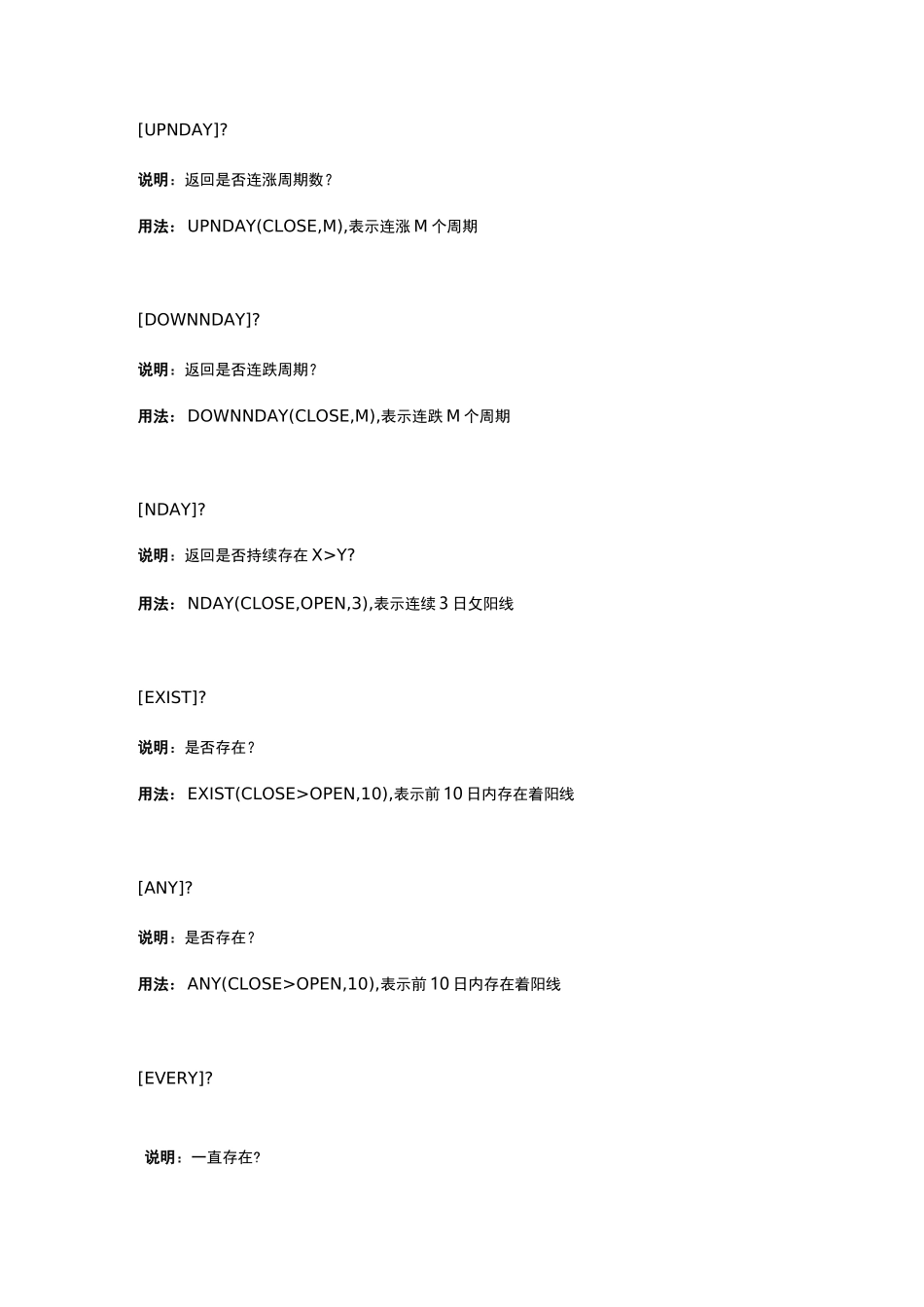 [UPNDAY]?

说明：返回是否连涨周期数？

用法： UPNDAY(CLOSE,M),表示连涨 M 个周期

[DOWNNDAY]?

说明：返回是否连跌周期？

用法： DOWNNDAY(CLOSE,M),表示连跌 M 个周期

[NDAY]?

说明：返回是否持续存在 X>Y?

用法： NDAY(CLOSE,OPEN,3),表示连续 3 日攵阳线

[EXIST]?

说明：是否存在？

用法： EXIST(CLOSE>OPEN,10),表示前 10 日内存在着阳线

[ANY]?

说明：是否存在？

用法： ANY(CLOSE>OPEN,10),表示前 10 日内存在着阳线

[EVERY]?

说明：一直存在?